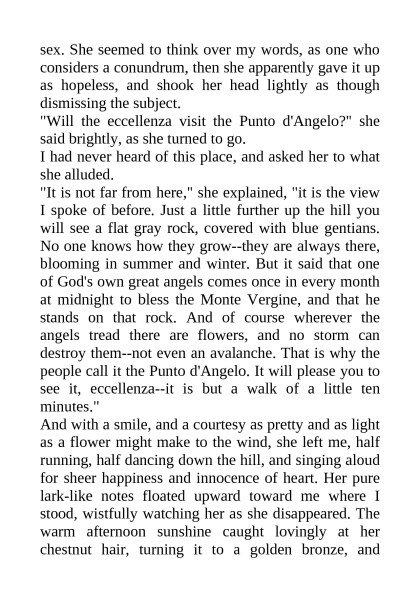 sex. She seemed to think over my words, as one who considers a conundrum, then she apparently gave it up as hopeless, and shook her head lightly as though dismissing the subject.
"Will the eccellenza visit the Punto d'Angelo?" she said brightly, as she turned to go.
I had never heard of this place, and asked her to what she alluded.
"It is not far from here," she explained, "it is the view I spoke of before. Just a little further up the hill you will see a flat gray rock, covered with blue gentians. No one knows how they grow--they are always there, blooming in summer and winter. But it said that one of God's own great angels comes once in every month at midnight to bless the Monte Vergine, and that he stands on that rock. And of course wherever the angels tread there are flowers, and no storm can destroy them--not even an avalanche. That is why the people call it the Punto d'Angelo. It will please you to see it, eccellenza--it is but a walk of a little ten minutes."
And with a smile, and a courtesy as pretty and as light as a flower might make to the wind, she left me, half running, half dancing down the hill, and singing aloud for sheer happiness and innocence of heart. Her pure lark-like notes floated upward toward me where I stood, wistfully watching her as she disappeared. The warm afternoon sunshine caught lovingly at her chestnut hair, turning it to a golden bronze, and